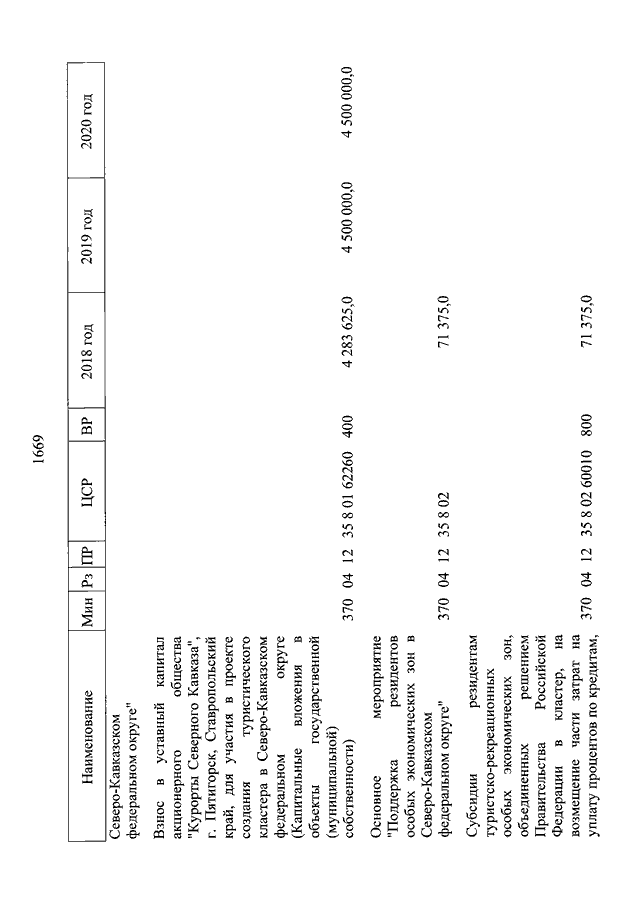 1669

| Наименование | Мин | Рз | ПР | ЦСР | ВР | 2018 год | 2019 год | 2020 год |
|---|---|---|---|---|---|---|---|---|
| Северо-Кавказском федеральном округе" | | | | | | | | |
| Взнос в уставный капитал акционерного общества "Курорты Северного Кавказа", г. Пятигорск, Ставропольский край, для участия в проекте создания туристического кластера в Северо-Кавказском федеральном округе (Капитальные вложения в объекты государственной (муниципальной) собственности) | 370 | 04 | 12 | 35 8 01 62260 | 400 | 4 283 625,0 | 4 500 000,0 | 4 500 000,0 |
| Основное мероприятие "Поддержка резидентов особых экономических зон в Северо-Кавказском федеральном округе" | 370 | 04 | 12 | 35 8 02 | | 71 375,0 | | |
| Субсидии резидентам туристско-рекреационных особых экономических зон, объединенных решением Правительства Российской Федерации в кластер, на возмещение части затрат на уплату процентов по кредитам, | 370 | 04 | 12 | 35 8 02 60010 | 800 | 71 375,0 | | |